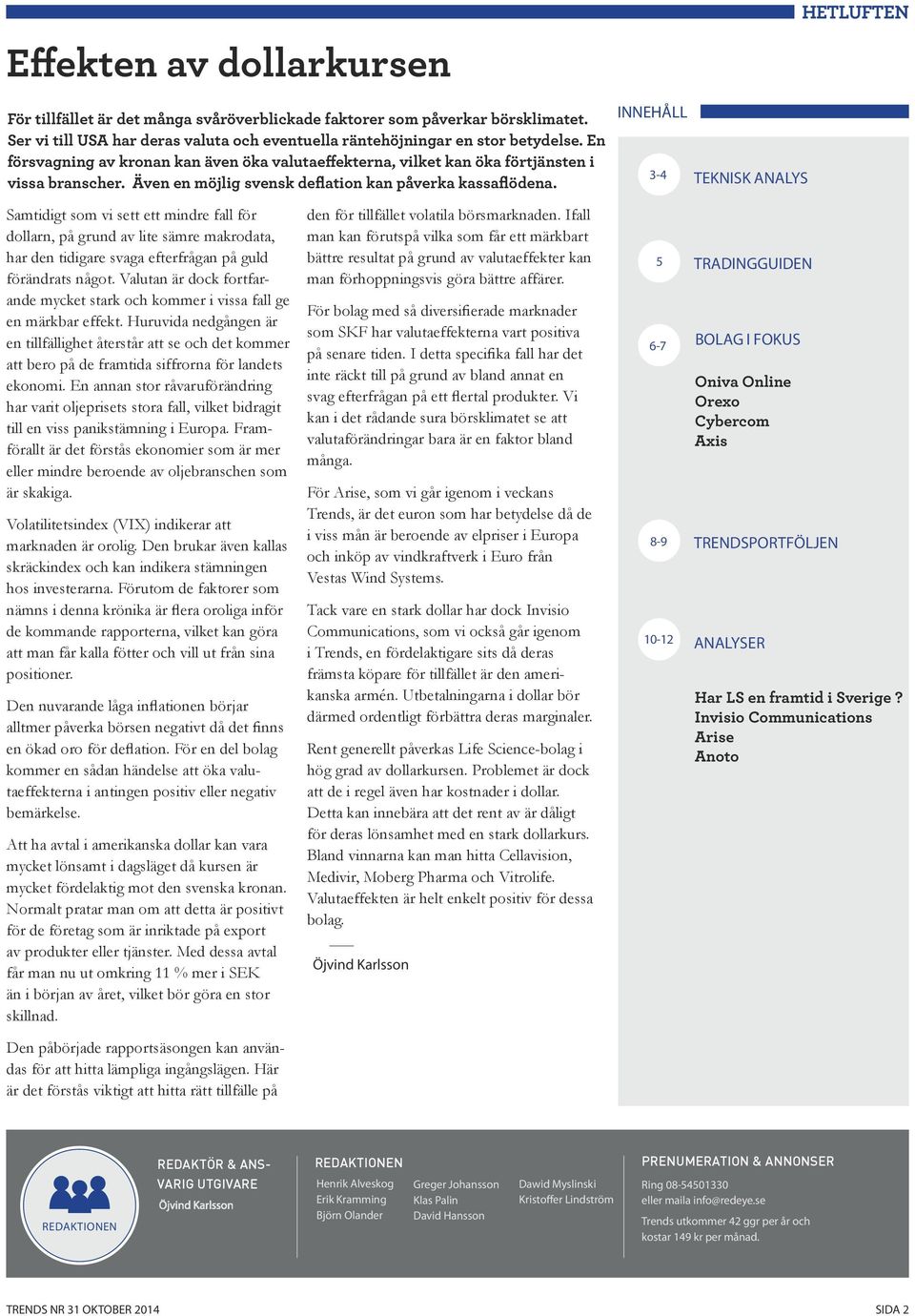 HETLUFTEN

Effekten av dollarkursen

För tillfället är det många svåröverblickade faktorer som påverkar börsklimatet. Ser vi till USA har deras valuta och eventuella räntehöjningar en stor betydelse. En försvagning av kronan kan även öka valutaeffekterna, vilket kan öka förtjänsten i vissa branscher. Även en möjlig svensk deflation kan påverka kassaflödena.

Samtidigt som vi sett ett mindre fall för dollarn, på grund av lite sämre makrodata, har den tidigare svaga efterfrågan på guld förändrats något. Valutan är dock fortfarande mycket stark och kommer i vissa fall ge en märkbar effekt. Huruvida nedgången är en tillfällighet återstår att se och det kommer att bero på de framtida siffrorna för landets ekonomi. En annan stor råvaruförändring har varit oljeprisets stora fall, vilket bidragit till en viss panikstämning i Europa. Framförallt är det förstås ekonomier som är mer eller mindre beroende av oljebranschen som är skakiga.

Volatilitetsindex (VIX) indikerar att marknaden är orolig. Den brukar även kallas skräckindex och kan indikera stämningen hos investerarna. Förutom de faktorer som nämns i denna krönika är flera oroliga inför de kommande rapporterna, vilket kan göra att man får kalla fötter och vill ut från sina positioner.

Den nuvarande låga inflationen börjar alltmer påverka börsen negativt då det finns en ökad oro för deflation. För en del bolag kommer en sådan händelse att öka valutaeffekterna i antingen positiv eller negativ bemärkelse.

Att ha avtal i amerikanska dollar kan vara mycket lönsamt i dagsläget då kursen är mycket fördelaktig mot den svenska kronan. Normalt pratar man om att detta är positivt för de företag som är inriktade på export av produkter eller tjänster. Med dessa avtal får man nu ut omkring 11 % mer i SEK än i början av året, vilket bör göra en stor skillnad.

Den påbörjade rapportsäsongen kan användas för att hitta lämpliga ingångslägen. Här är det förstås viktigt att hitta rätt tillfälle på den för tillfället volatila börsmarknaden. Ifall man kan förutspå vilka som får ett märkbart bättre resultat på grund av valutaeffekter kan man förhoppningsvis göra bättre affärer.

För bolag med så diversifierade marknader som SKF har valutaeffekterna vart positiva på senare tiden. I detta specifika fall har det inte räckt till på grund av bland annat en svag efterfrågan på ett flertal produkter. Vi kan i det rådande sura börsklimatet se att valutaförändringar bara är en faktor bland många.

För Arise, som vi går igenom i veckans Trends, är det euron som har betydelse då de i viss mån är beroende av elpriser i Europa och inköp av vindkraftverk i Euro från Vestas Wind Systems.

Tack vare en stark dollar har dock Invisio Communications, som vi också går igenom i Trends, en fördelaktigare sits då deras främsta köpare för tillfället är den amerikanska armén. Utbetalningarna i dollar bör därmed ordentligt förbättra deras marginaler.

Rent generellt påverkas Life Science-bolag i hög grad av dollarkursen. Problemet är dock att de i regel även har kostnader i dollar. Detta kan innebära att det rent av är dåligt för deras lönsamhet med en stark dollarkurs. Bland vinnarna kan man hitta Cellavision, Medivir, Moberg Pharma och Vitrolife. Valutaeffekten är helt enkelt positiv för dessa bolag.

Öjvind Karlsson

INNEHÅLL

3-4 TEKNISK ANALYS

5 TRADINGGUIDEN

6-7 BOLAG I FOKUS

Oniva Online
Orexo
Cybercom
Axis

8-9 TRENDSPORTFÖLJEN

10-12 ANALYSER

Har LS en framtid i Sverige ?
Invisio Communications
Arise
Anoto

REDAKTIONEN

REDAKTÖR & ANSVARIG UTGIVARE
Öjvind Karlsson

REDAKTIONEN
Henrik Alveskog
Erik Kramming
Björn Olander
Greger Johansson
Klas Palin
David Hansson
Dawid Myslinski
Kristoffer Lindström

PRENUMERATION & ANNONSER
Ring 08-54501330
eller maila info@redeye.se

Trends utkommer 42 ggr per år och kostar 149 kr per månad.

TRENDS NR 31 OKTOBER 2014
SIDA 2